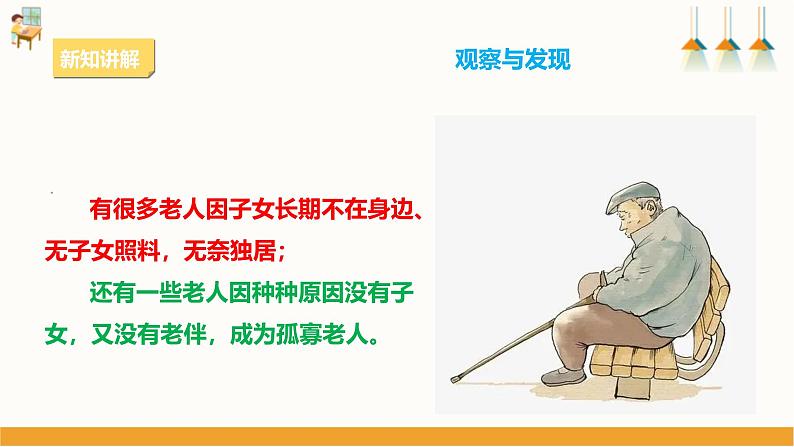 新知讲解

观察与发现

有很多老人因子女长期不在身边、无子女照料，无奈独居；

还有一些老人因种种原因没有子女，又没有老伴，成为孤寡老人。